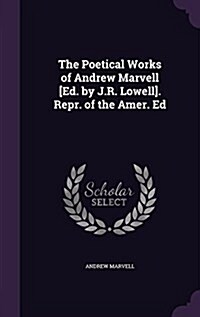 The Poetical Works of Andrew Marvell [Ed. by J.R. Lowell]. Repr. of the Amer. Ed

Scholar SELECT

ANDREW MARVELL